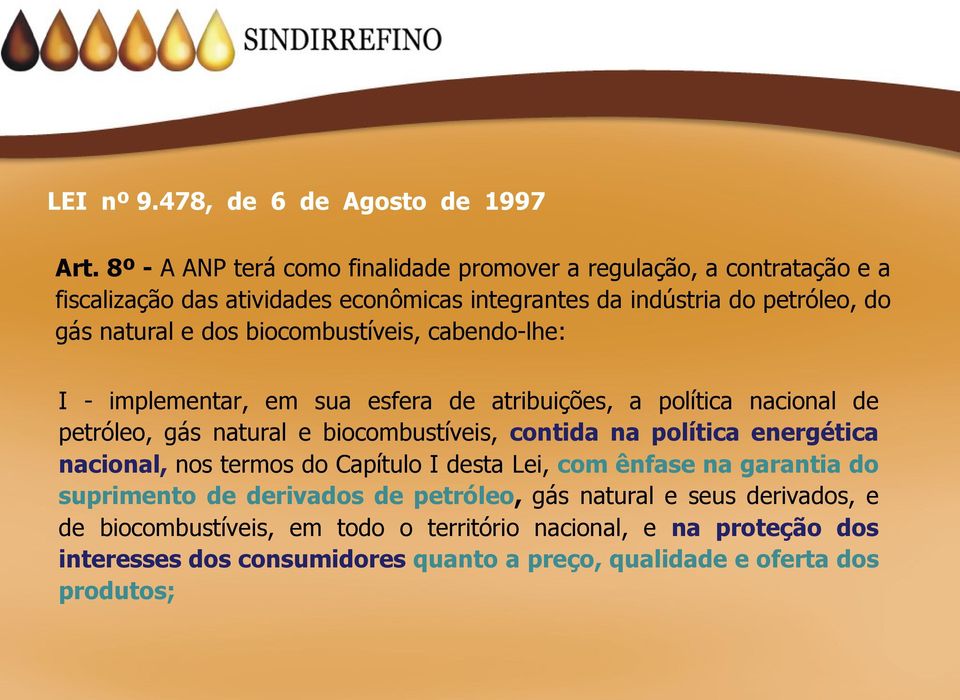 SINDIRREFINO

LEI nº 9.478, de 6 de Agosto de 1997

Art. 8º - A ANP terá como finalidade promover a regulação, a contratação e a fiscalização das atividades econômicas integrantes da indústria do petróleo, do gás natural e dos biocombustíveis, cabendo-lhe:

I - implementar, em sua esfera de atribuições, a política nacional de petróleo, gás natural e biocombustíveis, contida na política energética nacional, nos termos do Capítulo I desta Lei, com ênfase na garantia do suprimento de derivados de petróleo, gás natural e seus derivados, e de biocombustíveis, em todo o território nacional, e na proteção dos interesses dos consumidores quanto a preço, qualidade e oferta dos produtos;